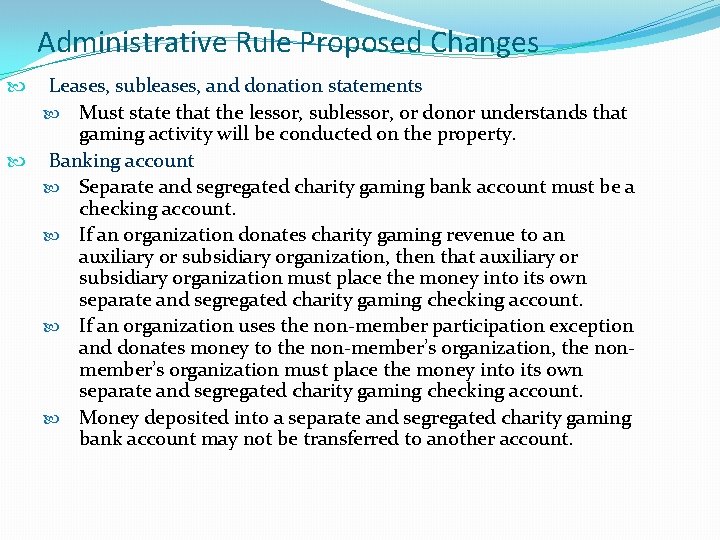 Administrative Rule Proposed Changes

Leases, subleases, and donation statements

Must state that the lessor, sublessor, or donor understands that gaming activity will be conducted on the property.

Banking account

Separate and segregated charity gaming bank account must be a checking account.

If an organization donates charity gaming revenue to an auxiliary or subsidiary organization, then that auxiliary or subsidiary organization must place the money into its own separate and segregated charity gaming checking account.

If an organization uses the non-member participation exception and donates money to the non-member's organization, the non-member's organization must place the money into its own separate and segregated charity gaming checking account.

Money deposited into a separate and segregated charity gaming bank account may not be transferred to another account.